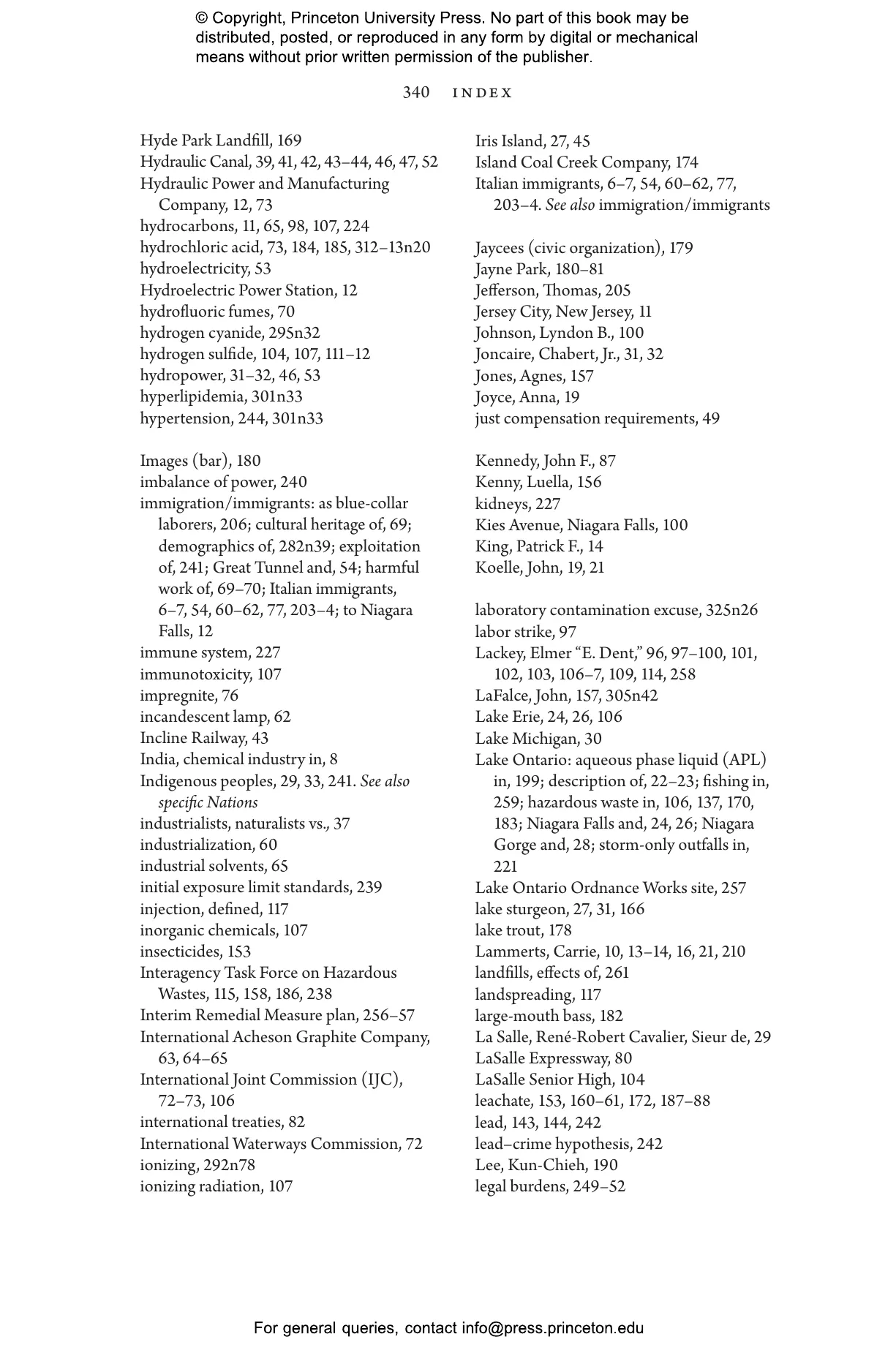 © Copyright, Princeton University Press. No part of this book may be distributed, posted, or reproduced in any form by digital or mechanical means without prior written permission of the publisher.

340 INDEX

Hyde Park Landfill, 169
Hydraulic Canal, 39, 41, 42, 43–44, 46, 47, 52
Hydraulic Power and Manufacturing Company, 12, 73
hydrocarbons, 11, 65, 98, 107, 224
hydrochloric acid, 73, 184, 185, 312–13n20
hydroelectricity, 53
Hydroelectric Power Station, 12
hydrofluoric fumes, 70
hydrogen cyanide, 295n32
hydrogen sulfide, 104, 107, 111–12
hydropower, 31–32, 46, 53
hyperlipidemia, 301n33
hypertension, 244, 301n33

Images (bar), 180
imbalance of power, 240
immigration/immigrants: as blue-collar laborers, 206; cultural heritage of, 69; demographics of, 282n39; exploitation of, 241; Great Tunnel and, 54; harmful work of, 69–70; Italian immigrants, 6–7, 54, 60–62, 77, 203–4; to Niagara Falls, 12
immune system, 227
immunotoxicity, 107
impregnite, 76
incandescent lamp, 62
Incline Railway, 43
India, chemical industry in, 8
Indigenous peoples, 29, 33, 241. See also specific Nations
industrialists, naturalists vs., 37
industrialization, 60
industrial solvents, 65
initial exposure limit standards, 239
injection, defined, 117
inorganic chemicals, 107
insecticides, 153
Interagency Task Force on Hazardous Wastes, 115, 158, 186, 238
Interim Remedial Measure plan, 256–57
International Acheson Graphite Company, 63, 64–65
International Joint Commission (IJC), 72–73, 106
international treaties, 82
International Waterways Commission, 72
ionizing, 292n78
ionizing radiation, 107

Iris Island, 27, 45
Island Coal Creek Company, 174
Italian immigrants, 6–7, 54, 60–62, 77, 203–4. See also immigration/immigrants

Jaycees (civic organization), 179
Jayne Park, 180–81
Jefferson, Thomas, 205
Jersey City, New Jersey, 11
Johnson, Lyndon B., 100
Joncaire, Chabert, Jr., 31, 32
Jones, Agnes, 157
Joyce, Anna, 19
just compensation requirements, 49

Kennedy, John F., 87
Kenny, Luella, 156
kidneys, 227
Kies Avenue, Niagara Falls, 100
King, Patrick F., 14
Koelle, John, 19, 21

laboratory contamination excuse, 325n26
labor strike, 97
Lackey, Elmer “E. Dent,” 96, 97–100, 101, 102, 103, 106–7, 109, 114, 258
LaFalce, John, 157, 305n42
Lake Erie, 24, 26, 106
Lake Michigan, 30
Lake Ontario: aqueous phase liquid (APL) in, 199; description of, 22–23; fishing in, 259; hazardous waste in, 106, 137, 170, 183; Niagara Falls and, 24, 26; Niagara Gorge and, 28; storm-only outfalls in, 221
Lake Ontario Ordnance Works site, 257
lake sturgeon, 27, 31, 166
lake trout, 178
Lammerts, Carrie, 10, 13–14, 16, 21, 210
landfills, effects of, 261
landspreading, 117
large-mouth bass, 182
La Salle, René-Robert Cavalier, Sieur de, 29
LaSalle Expressway, 80
LaSalle Senior High, 104
leachate, 153, 160–61, 172, 187–88
lead, 143, 144, 242
lead–crime hypothesis, 242
Lee, Kun-Chieh, 190
legal burdens, 249–52

For general queries, contact info@press.princeton.edu